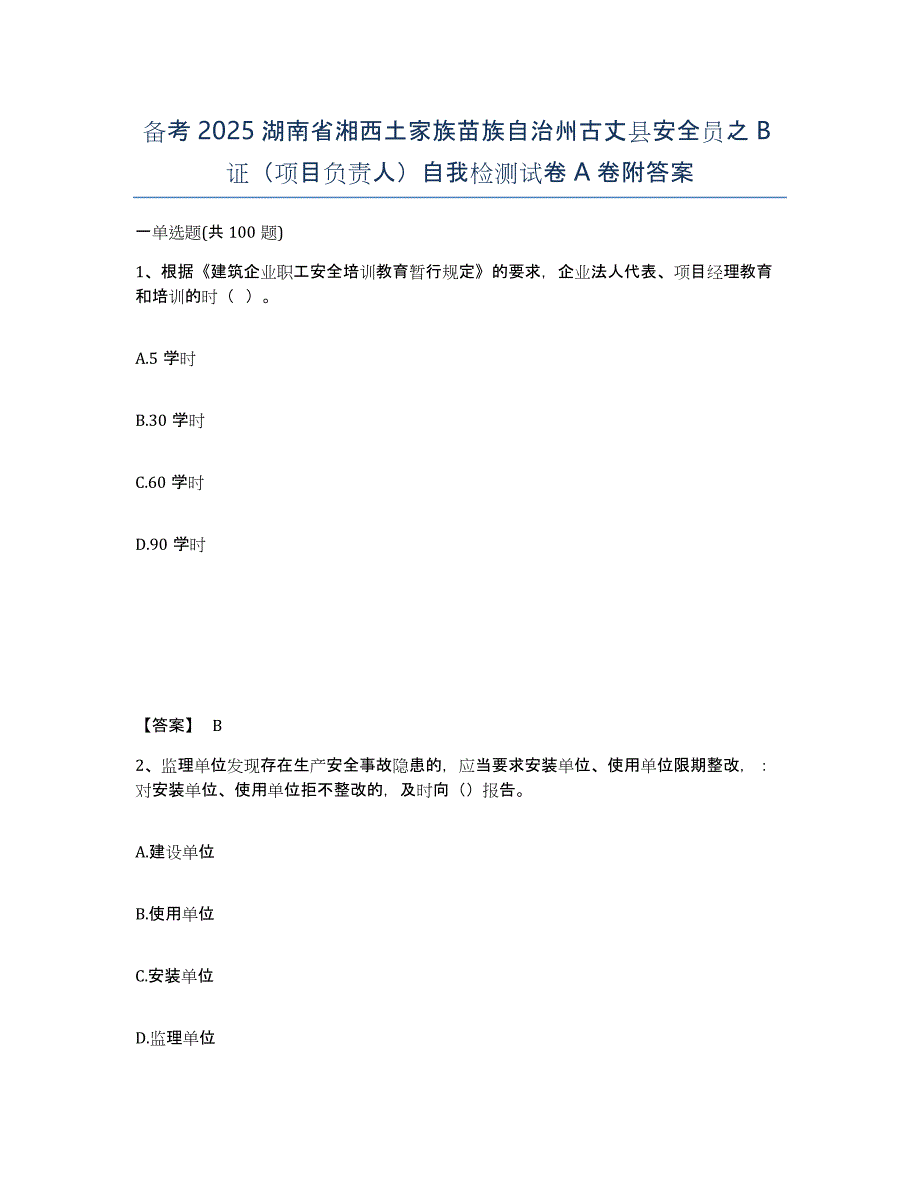 备考2025湖南省湘西土家族苗族自治州古丈县安全员之B证（项目负责人）自我检测试卷A卷附答案

一单选题(共100题)

1、根据《建筑企业职工安全培训教育暂行规定》的要求，企业法人代表、项目经理教育和培训的时（ ）。

A.5学时

B.30学时

C.60学时

D.90学时

【答案】 B

2、监理单位发现存在生产安全事故隐患的，应当要求安装单位、使用单位限期整改，：对安装单位、使用单位拒不整改的，及时向（）报告。

A.建设单位

B.使用单位

C.安装单位

D.监理单位